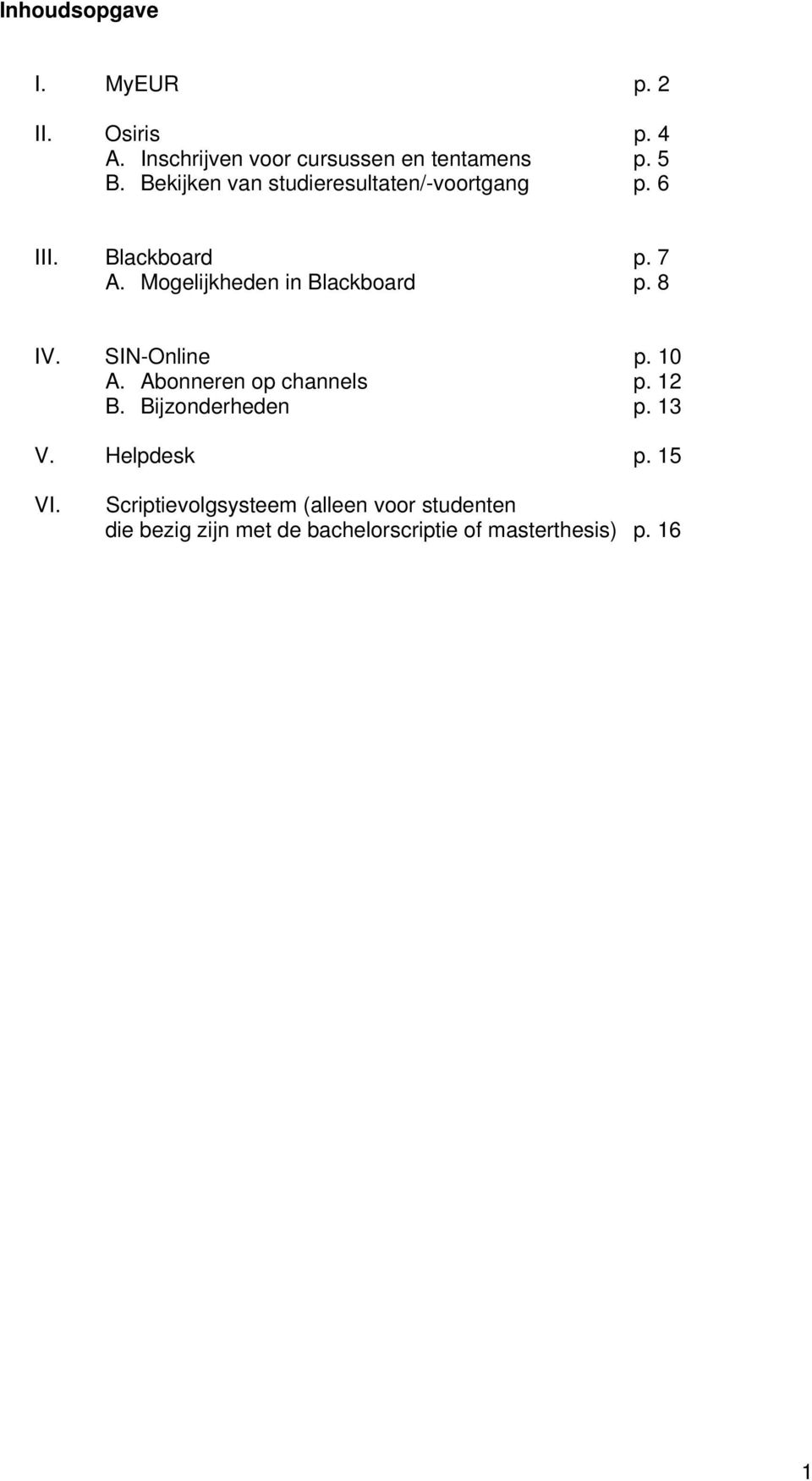 Inhoudsopgave

I. MyEUR p. 2

II. Osiris p. 4
A. Inschrijven voor cursussen en tentamens p. 5
B. Bekijken van studieresultaten/-voortgang p. 6

III. Blackboard p. 7
A. Mogelijkheden in Blackboard p. 8

IV. SIN-Online p. 10
A. Abonneren op channels p. 12
B. Bijzonderheden p. 13

V. Helpdesk p. 15

VI. Scriptievolgsysteem (alleen voor studenten die bezig zijn met de bachelorscriptie of masterthesis) p. 16

1